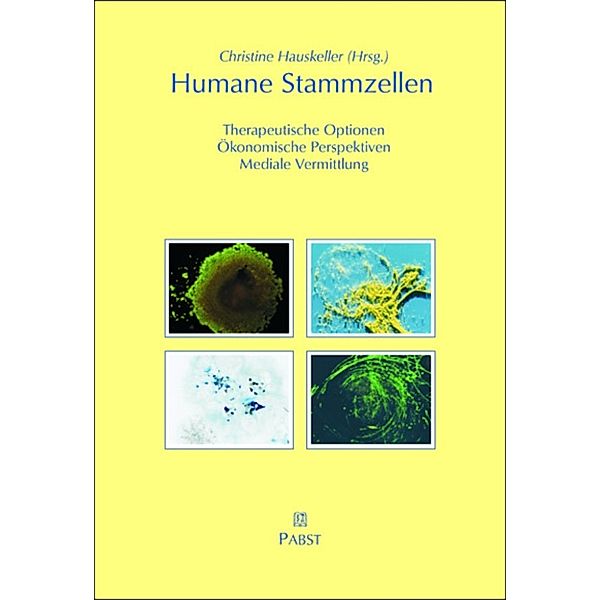 Christine Hauskeller (Hrsg.)
Humane Stammzellen

Therapeutische Optionen
Ökonomische Perspektiven
Mediale Vermittlung

PABST